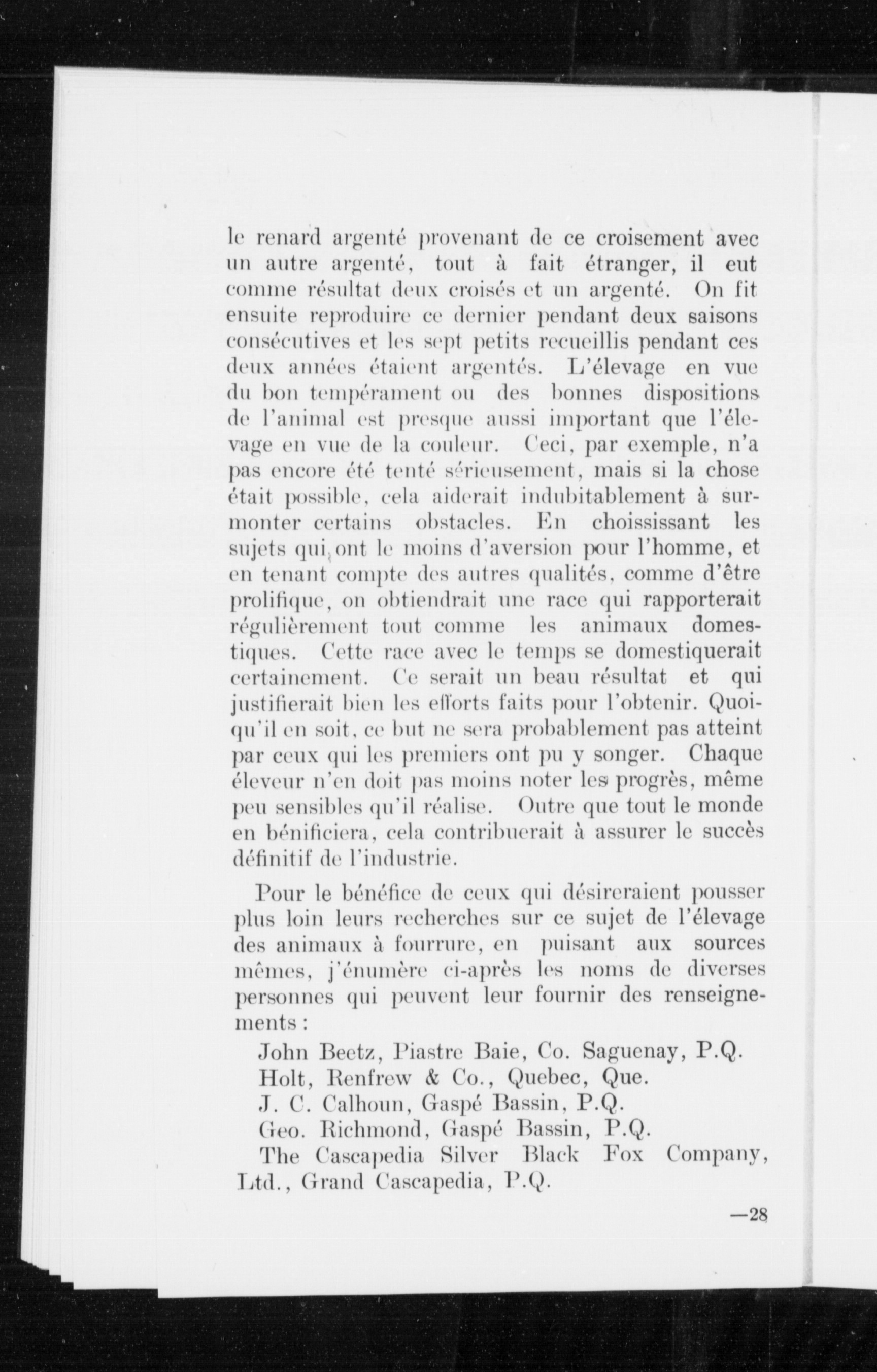 le renard argenté provenant de ce croisement avec un autre argenté, tout à fait étranger, il eut comme résultat deux croisés et un argenté. On fit ensuite reproduire ce dernier pendant deux saisons consécutives et les sept petits recueillis pendant ces deux années étaient argentés. L'élevage en vue du bon tempérament ou des bonnes dispositions de l'animal est presque aussi important que l'élevage en vue de la couleur. Ceci, par exemple, n'a pas encore été tenté sérieusement, mais si la chose était possible, cela aiderait indubitablement à surmonter certains obstacles. En choississant les sujets qui ont le moins d'aversion pour l'homme, et en tenant compte des autres qualités, comme d'être prolifique, on obtiendrait une race qui rapporterait régulièrement tout comme les animaux domestiques. Cette race avec le temps se domestiquerait certainement. Ce serait un beau résultat et qui justifierait bien les efforts faits pour l'obtenir. Quoiqu'il en soit, ce but ne sera probablement pas atteint par ceux qui les premiers ont pu y songer. Chaque éleveur n'en doit pas moins noter les progrès, même peu sensibles qu'il réalise. Outre que tout le monde en bénificiera, cela contribuerait à assurer le succès définitif de l'industrie.

Pour le bénéfice de ceux qui désireraient pousser plus loin leurs recherches sur ce sujet de l'élevage des animaux à fourrure, en puisant aux sources mêmes, j'énumère ci-après les noms de diverses personnes qui peuvent leur fournir des renseignements :

John Beetz, Piastre Baie, Co. Saguenay, P.Q.
Holt, Renfrew & Co., Quebec, Que.
J. C. Calhoun, Gaspé Bassin, P.Q.
Geo. Richmond, Gaspé Bassin, P.Q.
The Cascapedia Silver Black Fox Company, Ltd., Grand Cascapedia, P.Q.

—28